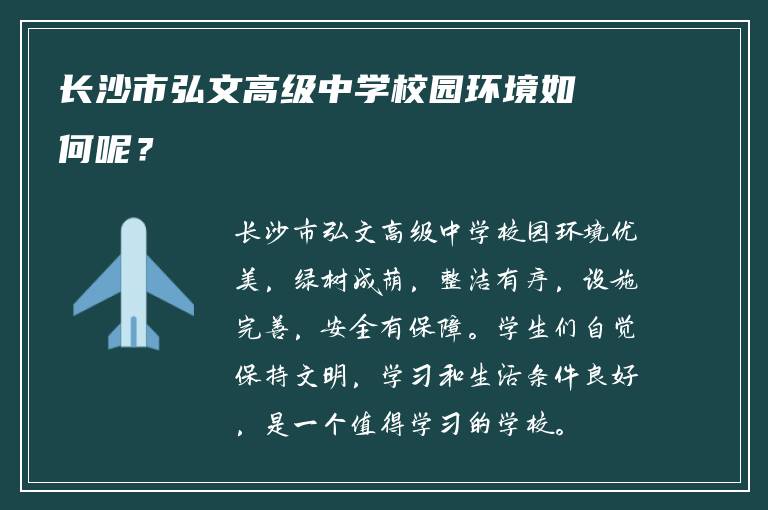 长沙市弘文高级中学校园环境如何呢？

长沙市弘文高级中学校园环境优美，绿树成荫，整洁有序，设施完善，安全有保障。学生们自觉保持文明，学习和生活条件良好，是一个值得学习的学校。